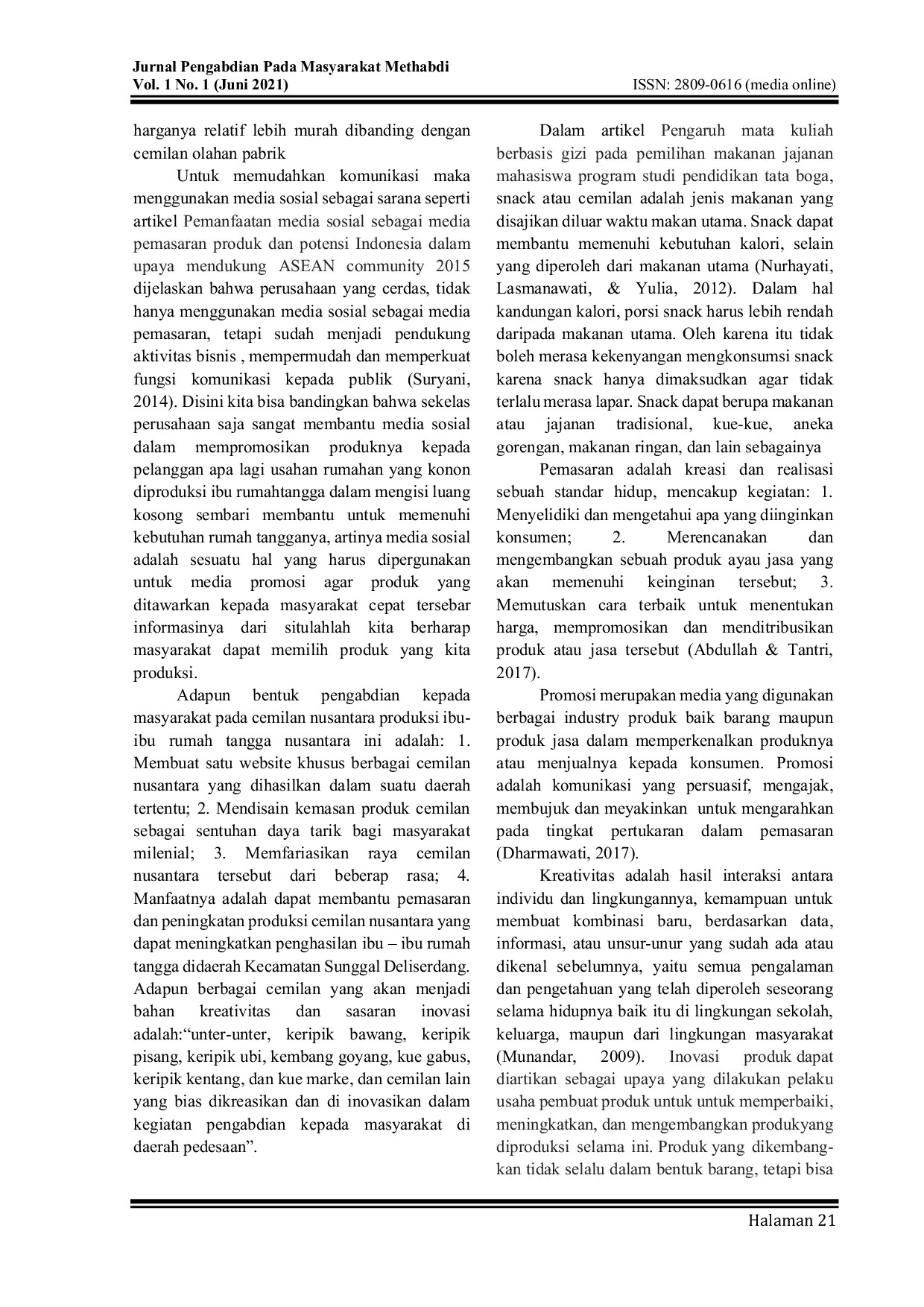 Jurnal Pengabdian Pada Masyarakat Methabdi
Vol. 1 No. 1 (Juni 2021)
ISSN: 2809-0616 (media online)

harganya relatif lebih murah dibanding dengan cemilan olahan pabrik

Untuk memudahkan komunikasi maka menggunakan media sosial sebagai sarana seperti artikel Pemanfaatan media sosial sebagai media pemasaran produk dan potensi Indonesia dalam upaya mendukung ASEAN community 2015 dijelaskan bahwa perusahaan yang cerdas, tidak hanya menggunakan media sosial sebagai media pemasaran, tetapi sudah menjadi pendukung aktivitas bisnis , mempermudah dan memperkuat fungsi komunikasi kepada publik (Suryani, 2014). Disini kita bisa bandingkan bahwa sekelas perusahaan saja sangat membantu media sosial dalam mempromosikan produknya kepada pelanggan apa lagi usahan rumahan yang konon diproduksi ibu rumahtangga dalam mengisi luang kosong sembari membantu untuk memenuhi kebutuhan rumah tangganya, artinya media sosial adalah sesuatu hal yang harus dipergunakan untuk media promosi agar produk yang ditawarkan kepada masyarakat cepat tersebar informasinya dari situlahlah kita berharap masyarakat dapat memilih produk yang kita produksi.

Adapun bentuk pengabdian kepada masyarakat pada cemilan nusantara produksi ibu-ibu rumah tangga nusantara ini adalah: 1. Membuat satu website khusus berbagai cemilan nusantara yang dihasilkan dalam suatu daerah tertentu; 2. Mendisain kemasan produk cemilan sebagai sentuhan daya tarik bagi masyarakat milenial; 3. Memfariasikan raya cemilan nusantara tersebut dari beberap rasa; 4. Manfaatnya adalah dapat membantu pemasaran dan peningkatan produksi cemilan nusantara yang dapat meningkatkan penghasilan ibu – ibu rumah tangga didaerah Kecamatan Sunggal Deliserdang. Adapun berbagai cemilan yang akan menjadi bahan kreativitas dan sasaran inovasi adalah:"unter-unter, keripik bawang, keripik pisang, keripik ubi, kembang goyang, kue gabus, keripik kentang, dan kue marke, dan cemilan lain yang bias dikreasikan dan di inovasikan dalam kegiatan pengabdian kepada masyarakat di daerah pedesaan".

Dalam artikel Pengaruh mata kuliah berbasis gizi pada pemilihan makanan jajanan mahasiswa program studi pendidikan tata boga, snack atau cemilan adalah jenis makanan yang disajikan diluar waktu makan utama. Snack dapat membantu memenuhi kebutuhan kalori, selain yang diperoleh dari makanan utama (Nurhayati, Lasmanawati, & Yulia, 2012). Dalam hal kandungan kalori, porsi snack harus lebih rendah daripada makanan utama. Oleh karena itu tidak boleh merasa kekenyangan mengkonsumsi snack karena snack hanya dimaksudkan agar tidak terlalu merasa lapar. Snack dapat berupa makanan atau jajanan tradisional, kue-kue, aneka gorengan, makanan ringan, dan lain sebagainya

Pemasaran adalah kreasi dan realisasi sebuah standar hidup, mencakup kegiatan: 1. Menyelidiki dan mengetahui apa yang diinginkan konsumen; 2. Merencanakan dan mengembangkan sebuah produk ayau jasa yang akan memenuhi keinginan tersebut; 3. Memutuskan cara terbaik untuk menentukan harga, mempromosikan dan menditribusikan produk atau jasa tersebut (Abdullah & Tantri, 2017).

Promosi merupakan media yang digunakan berbagai industry produk baik barang maupun produk jasa dalam memperkenalkan produknya atau menjualnya kepada konsumen. Promosi adalah komunikasi yang persuasif, mengajak, membujuk dan meyakinkan untuk mengarahkan pada tingkat pertukaran dalam pemasaran (Dharmawati, 2017).

Kreativitas adalah hasil interaksi antara individu dan lingkungannya, kemampuan untuk membuat kombinasi baru, berdasarkan data, informasi, atau unsur-unur yang sudah ada atau dikenal sebelumnya, yaitu semua pengalaman dan pengetahuan yang telah diperoleh seseorang selama hidupnya baik itu di lingkungan sekolah, keluarga, maupun dari lingkungan masyarakat (Munandar, 2009). Inovasi produk dapat diartikan sebagai upaya yang dilakukan pelaku usaha pembuat produk untuk untuk memperbaiki, meningkatkan, dan mengembangkan produkyang diproduksi selama ini. Produk yang dikembangkan tidak selalu dalam bentuk barang, tetapi bisa

Halaman 21